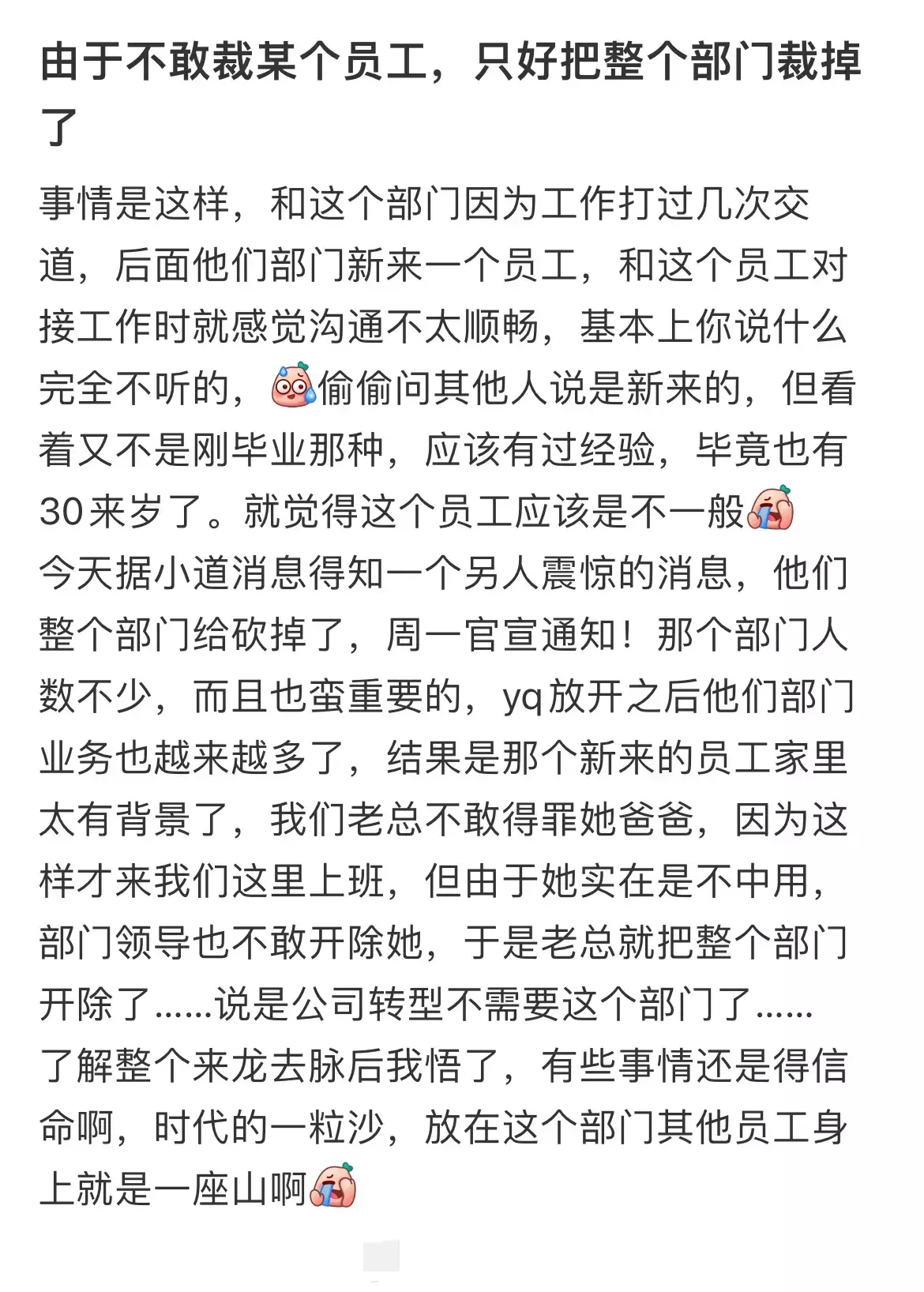 由于不敢裁某个员工，只好把整个部门裁掉了

事情是这样，和这个部门因为工作打过几次交道，后面他们部门新来一个员工，和这个员工对接工作时就感觉沟通不太顺畅，基本上你说什么完全不听的，偷偷问其他人说是新来的，但看着又不是刚毕业那种，应该有过经验，毕竟也有30来岁了。就觉得这个员工应该是不一般
今天据小道消息得知一个另人震惊的消息，他们整个部门给砍掉了，周一官宣通知！那个部门人数不少，而且也蛮重要的，yq放开之后他们部门业务也越来越多了，结果是那个新来的员工家里太有背景了，我们老总不敢得罪她爸爸，因为这样才来我们这里上班，但由于她实在是不中用，部门领导也不敢开除她，于是老总就把整个部门开除了......说是公司转型不需要这个部门了......
了解整个来龙去脉后我悟了，有些事情还是得信命啊，时代的一粒沙，放在这个部门其他员工身上就是一座山啊